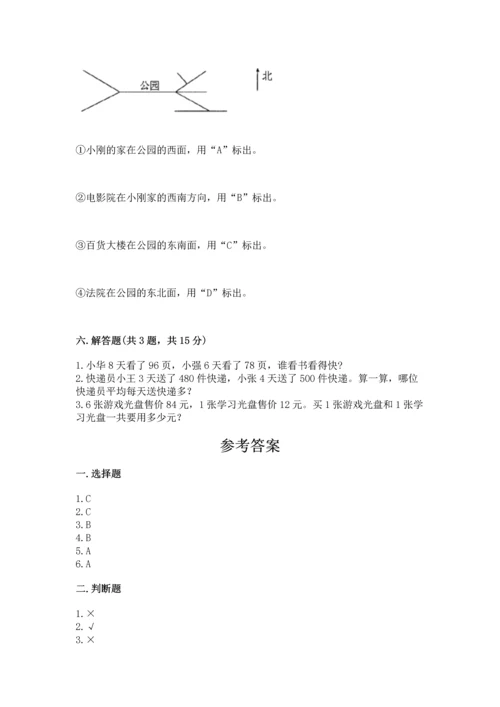 公园

北

①小刚的家在公园的西面，用“A”标出。

②电影院在小刚家的西南方向，用“B”标出。

③百货大楼在公园的东南面，用“C”标出。

④法院在公园的东北面，用“D”标出。

六. 解答题（共 3 题，共 15 分）

1. 小华 8 天看了 96 页，小强 6 天看了 78 页，谁看书看得快？
2. 快递员小王 3 天送了 480 件快递，小张 4 天送了 500 件快递。算一算，哪位快递员平均每天送快递多？
3. 6 张游戏光盘售价 84 元，1 张学习光盘售价 12 元。买 1 张游戏光盘和 1 张学习光盘一共要用多少元？

参考答案

一. 选择题

1. C
2. C
3. B
4. B
5. A
6. A

二. 判断题

1. ×
2. √
3. ×